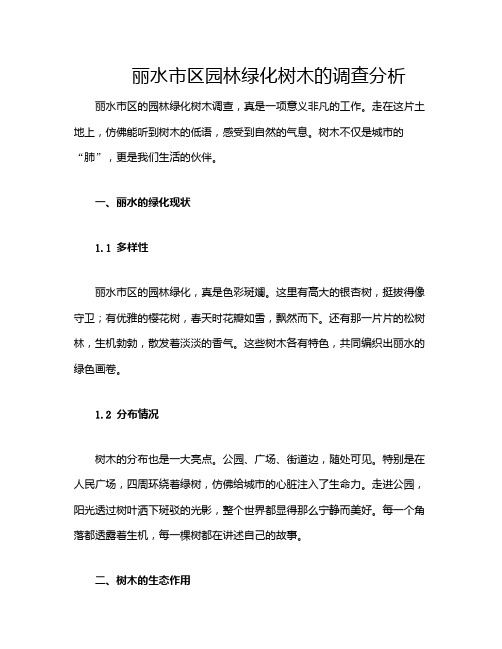 丽水市区园林绿化树木的调查分析

丽水市区的园林绿化树木调查，真是一项意义非凡的工作。走在这片土地上，仿佛能听到树木的低语，感受到自然的气息。树木不仅是城市的“肺”，更是我们生活的伙伴。

一、丽水的绿化现状

1.1 多样性

丽水市区的园林绿化，真是色彩斑斓。这里有高大的银杏树，挺拔得像守卫；有优雅的樱花树，春天时花瓣如雪，飘然而下。还有那一片片的松树林，生机勃勃，散发着淡淡的香气。这些树木各有特色，共同编织出丽水的绿色画卷。

1.2 分布情况

树木的分布也是一大亮点。公园、广场、街道边，随处可见。特别是在人民广场，四周环绕着绿树，仿佛给城市的心脏注入了生命力。走进公园，阳光透过树叶洒下斑驳的光影，整个世界都显得那么宁静而美好。每一个角落都透露着生机，每一棵树都在讲述自己的故事。

二、树木的生态作用